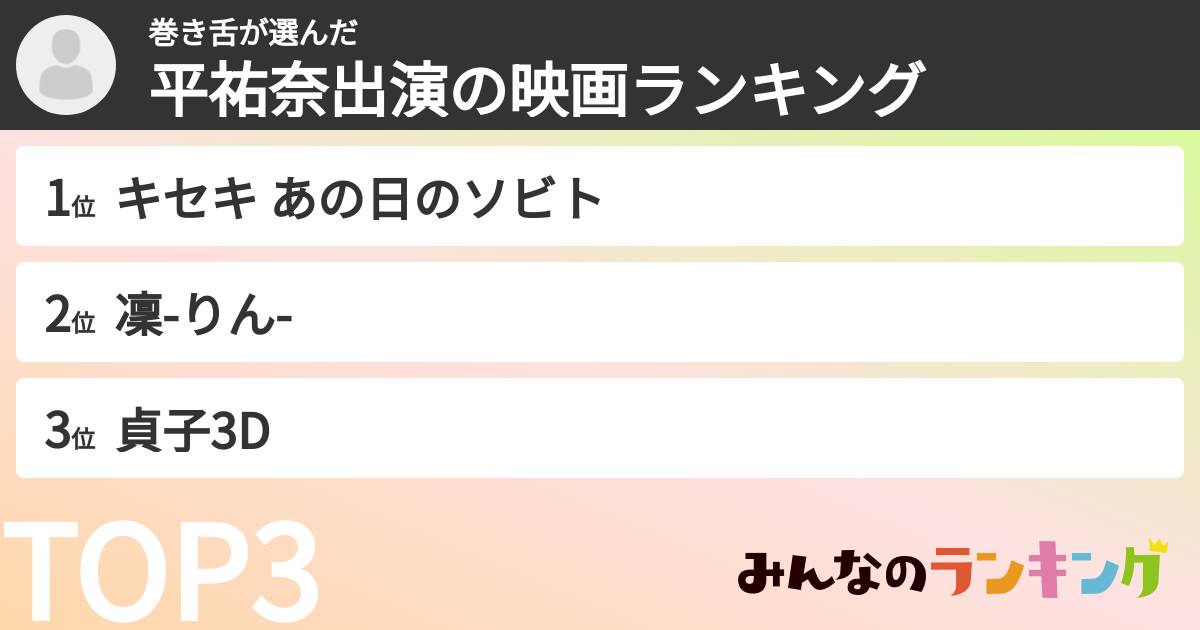 巻き舌が選んだ
平祐奈出演の映画ランキング

1位 キセキ あの日のソビト

2位 凜-りん-

3位 貞子3D

TOP3

みんなのランキング